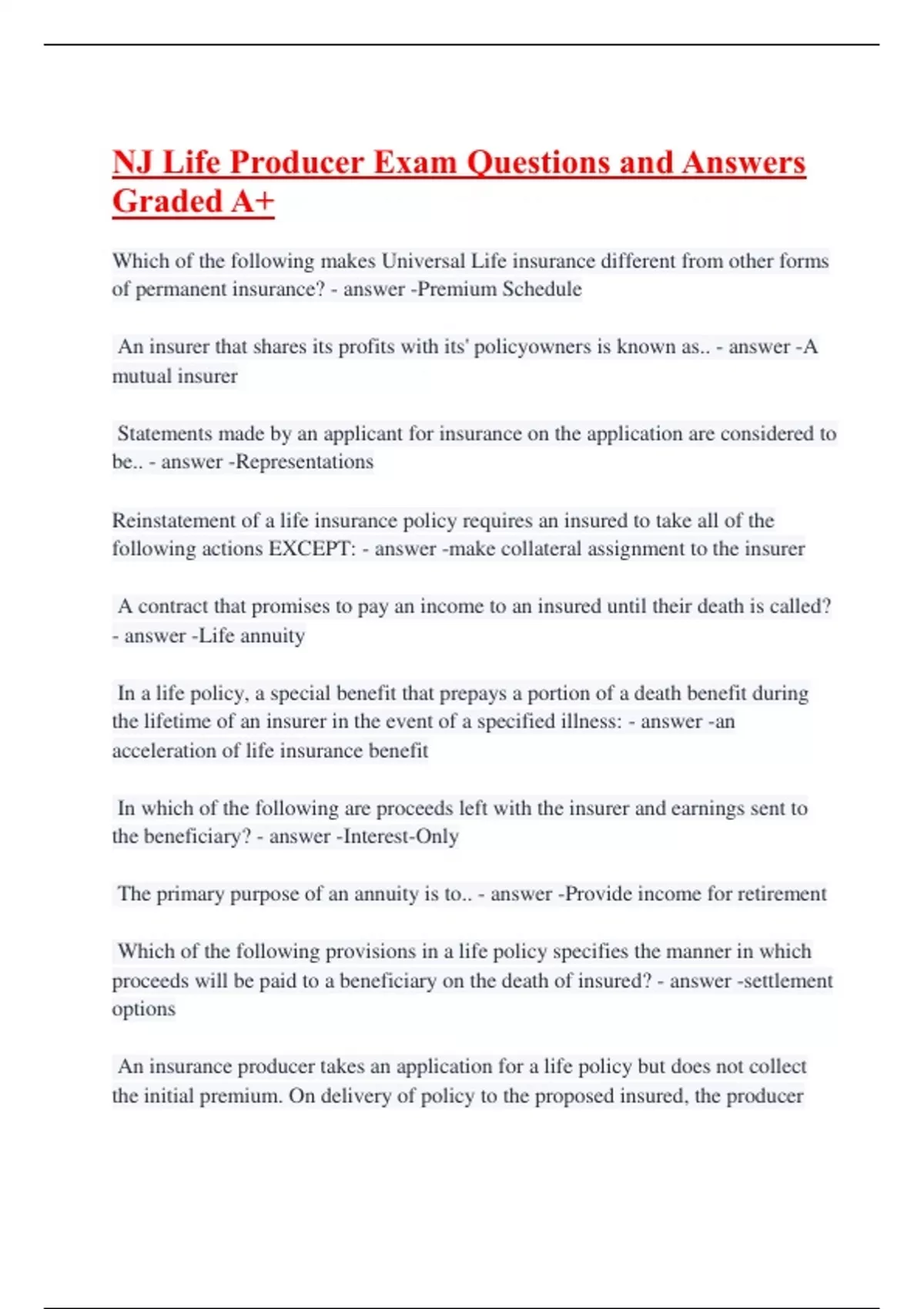 NJ Life Producer Exam Questions and Answers Graded A+

Which of the following makes Universal Life insurance different from other forms of permanent insurance? - answer -Premium Schedule

An insurer that shares its profits with its' policyowners is known as.. - answer -A mutual insurer

Statements made by an applicant for insurance on the application are considered to be.. - answer -Representations

Reinstatement of a life insurance policy requires an insured to take all of the following actions EXCEPT: - answer -make collateral assignment to the insurer

A contract that promises to pay an income to an insured until their death is called? - answer -Life annuity

In a life policy, a special benefit that prepays a portion of a death benefit during the lifetime of an insurer in the event of a specified illness: - answer -an acceleration of life insurance benefit

In which of the following are proceeds left with the insurer and earnings sent to the beneficiary? - answer -Interest-Only

The primary purpose of an annuity is to.. - answer -Provide income for retirement

Which of the following provisions in a life policy specifies the manner in which proceeds will be paid to a beneficiary on the death of insured? - answer -settlement options

An insurance producer takes an application for a life policy but does not collect the initial premium. On delivery of policy to the proposed insured, the producer